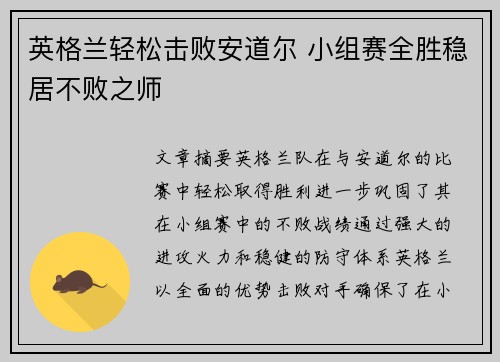 英格兰轻松击败安道尔 小组赛全胜稳居不败之师

文章摘要英格兰队在与安道尔的比赛中轻松取得胜利进一步巩固了其在小组赛中的不败战绩通过强大的进攻火力和稳健的防守体系英格兰以全面的优势击败对手确保了在小